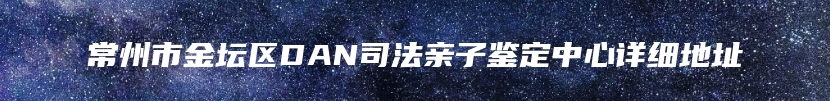 常州市金坛区DAN司法亲子鉴定中心详细地址